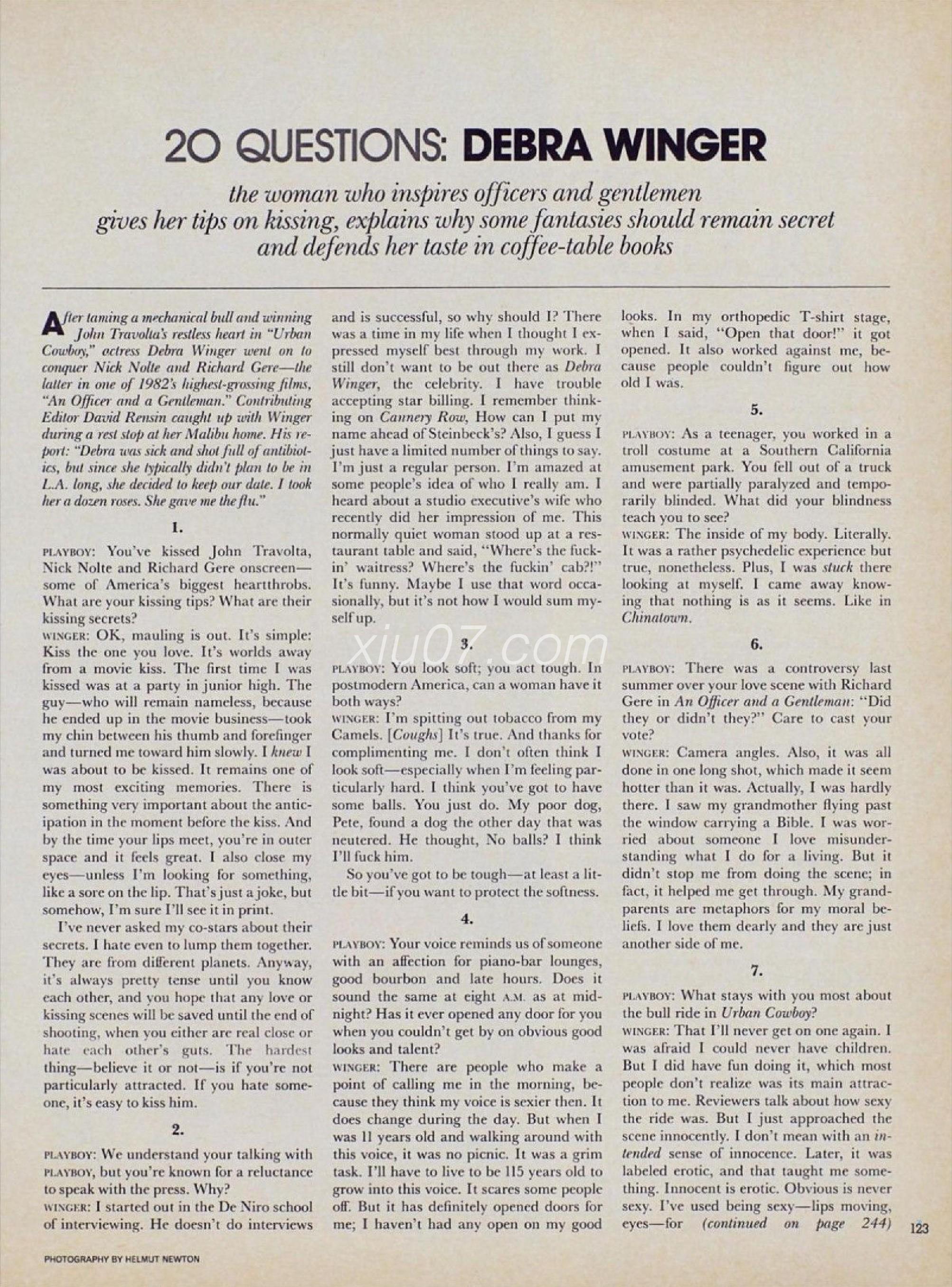 20 QUESTIONS: DEBRA WINGER

the woman who inspires officers and gentlemen gives her tips on kissing, explains why some fantasies should remain secret and defends her taste in coffee-table books

After taming a mechanical bull and winning John Travolta's restless heart in "Urban Cowboy," actress Debra Winger went on to conquer Nick Nolte and Richard Gere—the latter in one of 1982's highest-grossing films, "An Officer and a Gentleman." Contributing Editor David Rensin caught up with Winger during a rest stop at her Malibu home. His report: "Debra was sick and shot full of antibiotics, but since she typically didn't plan to be in L.A. long, she decided to keep our date. I took her a dozen roses. She gave me the flu."

1.

PLAYBOY: You've kissed John Travolta, Nick Nolte and Richard Gere onscreen—some of America's biggest heartthrobs. What are your kissing tips? What are their kissing secrets?

WINGER: OK, mauling is out. It's simple: Kiss the one you love. It's worlds away from a movie kiss. The first time I was kissed was at a party in junior high. The guy—who will remain nameless, because he ended up in the movie business—took my chin between his thumb and forefinger and turned me toward him slowly. I knew I was about to be kissed. It remains one of my most exciting memories. There is something very important about the anticipation in the moment before the kiss. And by the time your lips meet, you're in outer space and it feels great. I also close my eyes—unless I'm looking for something, like a sore on the lip. That's just a joke, but somehow, I'm sure I'll see it in print.

I've never asked my co-stars about their secrets. I hate even to lump them together. They are from different planets. Anyway, it's always pretty tense until you know each other, and you hope that any love or kissing scenes will be saved until the end of shooting, when you either are real close or hate each other's guts. The hardest thing—believe it or not—is if you're not particularly attracted. If you hate someone, it's easy to kiss him.

2.

PLAYBOY: We understand your talking with PLAYBOY, but you're known for a reluctance to speak with the press. Why?

WINGER: I started out in the De Niro school of interviewing. He doesn't do interviews and is successful, so why should I? There was a time in my life when I thought I expressed myself best through my work. I still don't want to be out there as Debra Winger, the celebrity. I have trouble accepting star billing. I remember thinking on Cannery Row, How can I put my name ahead of Steinbeck's? Also, I guess I just have a limited number of things to say. I'm just a regular person. I'm amazed at some people's idea of who I really am. I heard about a studio executive's wife who recently did her impression of me. This normally quiet woman stood up at a restaurant table and said, "Where's the fuckin' waitress? Where's the fuckin' cab?!" It's funny. Maybe I use that word occasionally, but it's not how I would sum myself up.

3.

PLAYBOY: You look soft; you act tough. In postmodern America, can a woman have it both ways?

WINGER: I'm spitting out tobacco from my Camels. [Coughs] It's true. And thanks for complimenting me. I don't often think I look soft—especially when I'm feeling particularly hard. I think you've got to have some balls. You just do. My poor dog, Pete, found a dog the other day that was neutered. He thought, No balls? I think I'll fuck him.

So you've got to be tough—at least a little bit—if you want to protect the softness.

4.

PLAYBOY: Your voice reminds us of someone with an affection for piano-bar lounges, good bourbon and late hours. Does it sound the same at eight A.M. as at midnight? Has it ever opened any door for you when you couldn't get by on obvious good looks and talent?

WINGER: There are people who make a point of calling me in the morning, because they think my voice is sexier then. It does change during the day. But when I was 11 years old and walking around with this voice, it was no picnic. It was a grim task. I'll have to live to be 115 years old to grow into this voice. It scares some people off. But it has definitely opened doors for me; I haven't had any open on my good looks. In my orthopedic T-shirt stage, when I said, "Open that door!" it got opened. It also worked against me, because people couldn't figure out how old I was.

5.

PLAYBOY: As a teenager, you worked in a troll costume at a Southern California amusement park. You fell out of a truck and were partially paralyzed and temporarily blinded. What did your blindness teach you to see?

WINGER: The inside of my body. Literally. It was a rather psychedelic experience but true, nonetheless. Plus, I was stuck there looking at myself. I came away knowing that nothing is as it seems. Like in Chinatown.

6.

PLAYBOY: There was a controversy last summer over your love scene with Richard Gere in An Officer and a Gentleman: "Did they or didn't they?" Care to cast your vote?

WINGER: Camera angles. Also, it was all done in one long shot, which made it seem hotter than it was. Actually, I was hardly there. I saw my grandmother flying past the window carrying a Bible. I was worried about someone I love misunderstanding what I do for a living. But it didn't stop me from doing the scene; in fact, it helped me get through. My grandparents are metaphors for my moral beliefs. I love them dearly and they are just another side of me.

7.

PLAYBOY: What stays with you most about the bull ride in Urban Cowboy?

WINGER: That I'll never get on one again. I was afraid I could never have children. But I did have fun doing it, which most people don't realize was its main attraction to me. Reviewers talk about how sexy the ride was. But I just approached the scene innocently. I don't mean with an intended sense of innocence. Later, it was labeled erotic, and that taught me something. Innocent is erotic. Obvious is never sexy. I've used being sexy—lips moving, eyes—for (continued on page 244)

123

PHOTOGRAPHY BY HELMUT NEWTON

xiu07.com